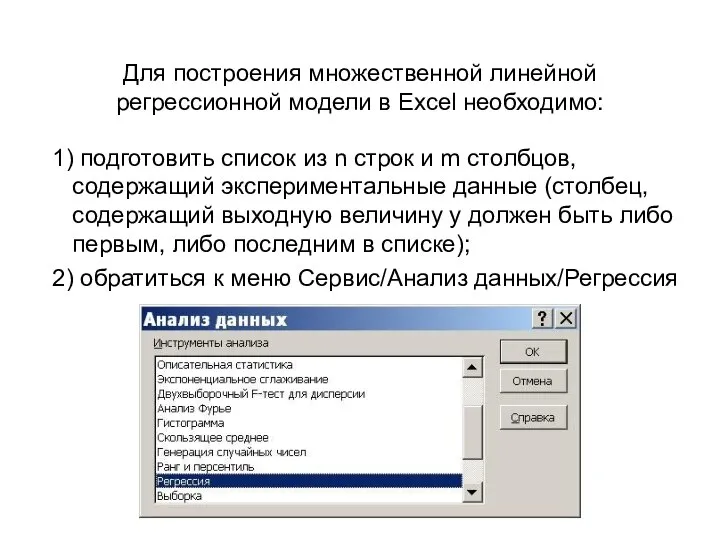 Для построения множественной линейной регрессионной модели в Excel необходимо:

1) подготовить список из n строк и m столбцов, содержащий экспериментальные данные (столбец, содержащий выходную величину y должен быть либо первым, либо последним в списке);

2) обратиться к меню Сервис/Анализ данных/Регрессия

Анализ данных

?

Инструменты анализа

Описательная статистика
Экспоненциальное сглаживание
Двухвыборочный F-тест для дисперсии
Анализ Фурье
Гистограмма
Скользящее среднее
Генерация случайных чисел
Ранг и персентиль
Регрессия
Выборка

ОК

Отмена

Справка